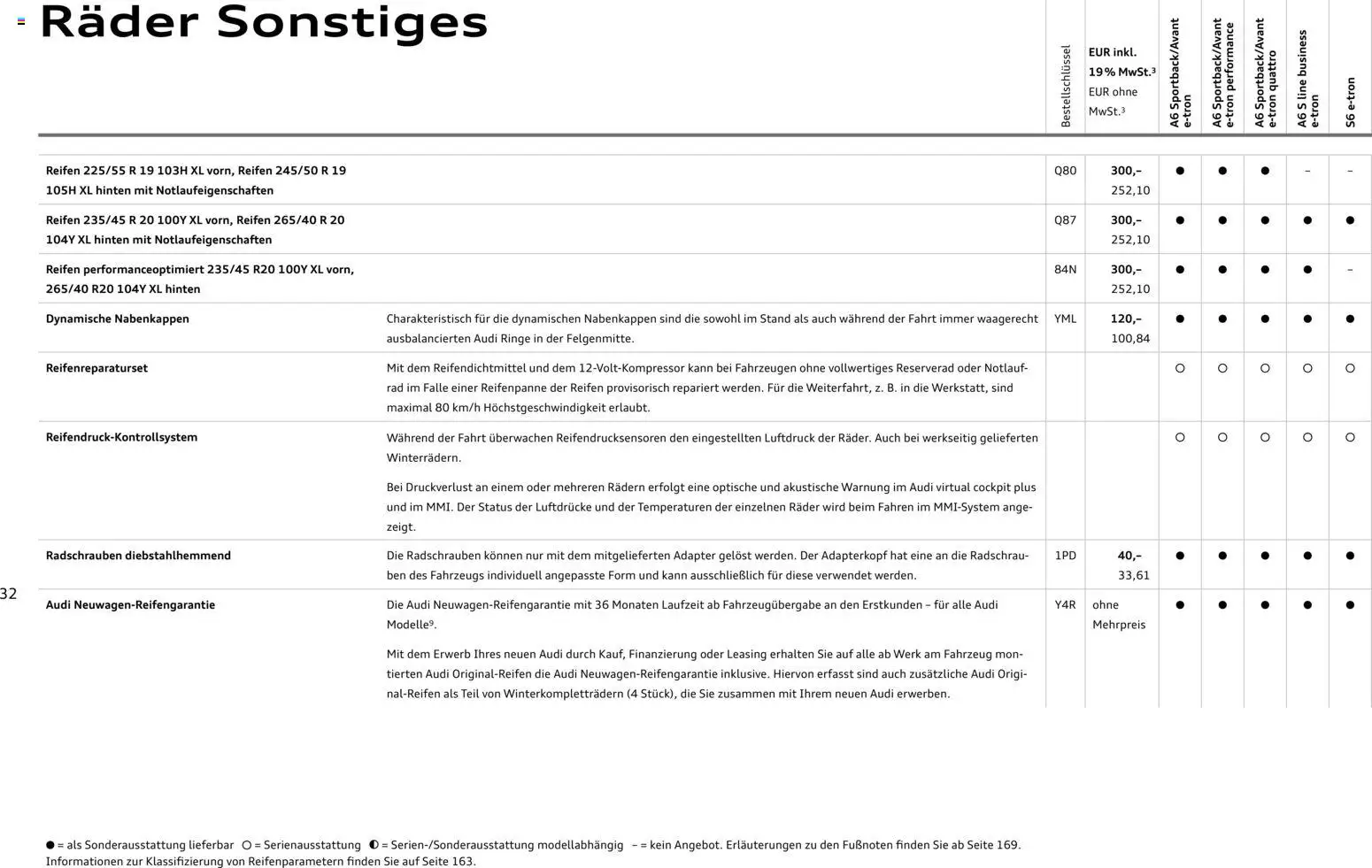 Räder Sonstiges

| | | Bestellschlüssel | EUR inkl. 19% MwSt.³ EUR ohne MwSt.³ | A6 Sportback/Avant e-tron | A6 Sportback/Avant e-tron performance | A6 Sportback/Avant e-tron quattro | A6 S line business e-tron | S6 e-tron |
|---|---|---|---|---|---|---|---|---|
| Reifen 225/55 R 19 103H XL vorn, Reifen 245/50 R 19 105H XL hinten mit Notlaufeigenschaften | | Q80 | 300,– 252,10 | ● | ● | ● | – | – |
| Reifen 235/45 R 20 100Y XL vorn, Reifen 265/40 R 20 104Y XL hinten mit Notlaufeigenschaften | | Q87 | 300,– 252,10 | ● | ● | ● | ● | ● |
| Reifen performanceoptimiert 235/45 R20 100Y XL vorn, 265/40 R20 104Y XL hinten | | 84N | 300,– 252,10 | ● | ● | ● | ● | – |
| Dynamische Nabenkappen | Charakteristisch für die dynamischen Nabenkappen sind die sowohl im Stand als auch während der Fahrt immer waagerecht ausbalancierten Audi Ringe in der Felgenmitte. | YML | 120,– 100,84 | ● | ● | ● | ● | ● |
| Reifenreparaturset | Mit dem Reifendichtmittel und dem 12-Volt-Kompressor kann bei Fahrzeugen ohne vollwertiges Reserverad oder Notlaufrad im Falle einer Reifenpanne der Reifen provisorisch repariert werden. Für die Weiterfahrt, z. B. in die Werkstatt, sind maximal 80 km/h Höchstgeschwindigkeit erlaubt. | | | ○ | ○ | ○ | ○ | ○ |
| Reifendruck-Kontrollsystem | Während der Fahrt überwachen Reifendrucksensoren den eingestellten Luftdruck der Räder. Auch bei werkseitig gelieferten Winterrädern. Bei Druckverlust an einem oder mehreren Rädern erfolgt eine optische und akustische Warnung im Audi virtual cockpit plus und im MMI. Der Status der Luftdrücke und der Temperaturen der einzelnen Räder wird beim Fahren im MMI-System angezeigt. | | | ○ | ○ | ○ | ○ | ○ |
| Radschrauben diebstahlhemmend | Die Radschrauben können nur mit dem mitgelieferten Adapter gelöst werden. Der Adapterkopf hat eine an die Radschrauben des Fahrzeugs individuell angepasste Form und kann ausschließlich für diese verwendet werden. | 1PD | 40,– 33,61 | ● | ● | ● | ● | ● |
| Audi Neuwagen-Reifengarantie | Die Audi Neuwagen-Reifengarantie mit 36 Monaten Laufzeit ab Fahrzeugübergabe an den Erstkunden – für alle Audi Modelle⁹. Mit dem Erwerb Ihres neuen Audi durch Kauf, Finanzierung oder Leasing erhalten Sie auf alle ab Werk am Fahrzeug montierten Audi Original-Reifen die Audi Neuwagen-Reifengarantie inklusive. Hiervon erfasst sind auch zusätzliche Audi Original-Reifen als Teil von Winterkompletträdern (4 Stück), die Sie zusammen mit Ihrem neuen Audi erwerben. | Y4R | ohne Mehrpreis | ● | ● | ● | ● | ● |

32

● = als Sonderausstattung lieferbar ○ = Serienausstattung ◐ = Serien-/Sonderausstattung modellabhängig – = kein Angebot. Erläuterungen zu den Fußnoten finden Sie ab Seite 169.
Informationen zur Klassifizierung von Reifenparametern finden Sie auf Seite 163.